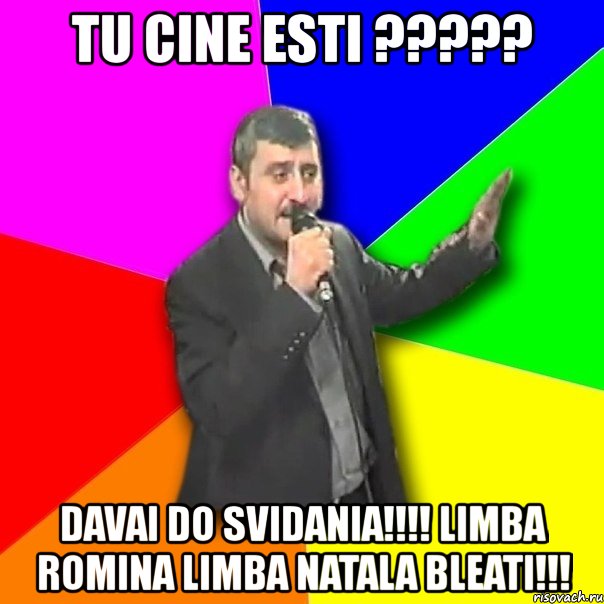 TU CINE ESTI ?????

DAVAI DO SVIDANIA!!!! LIMBA ROMINA LIMBA NATALA BLEATI!!!

risovach.ru